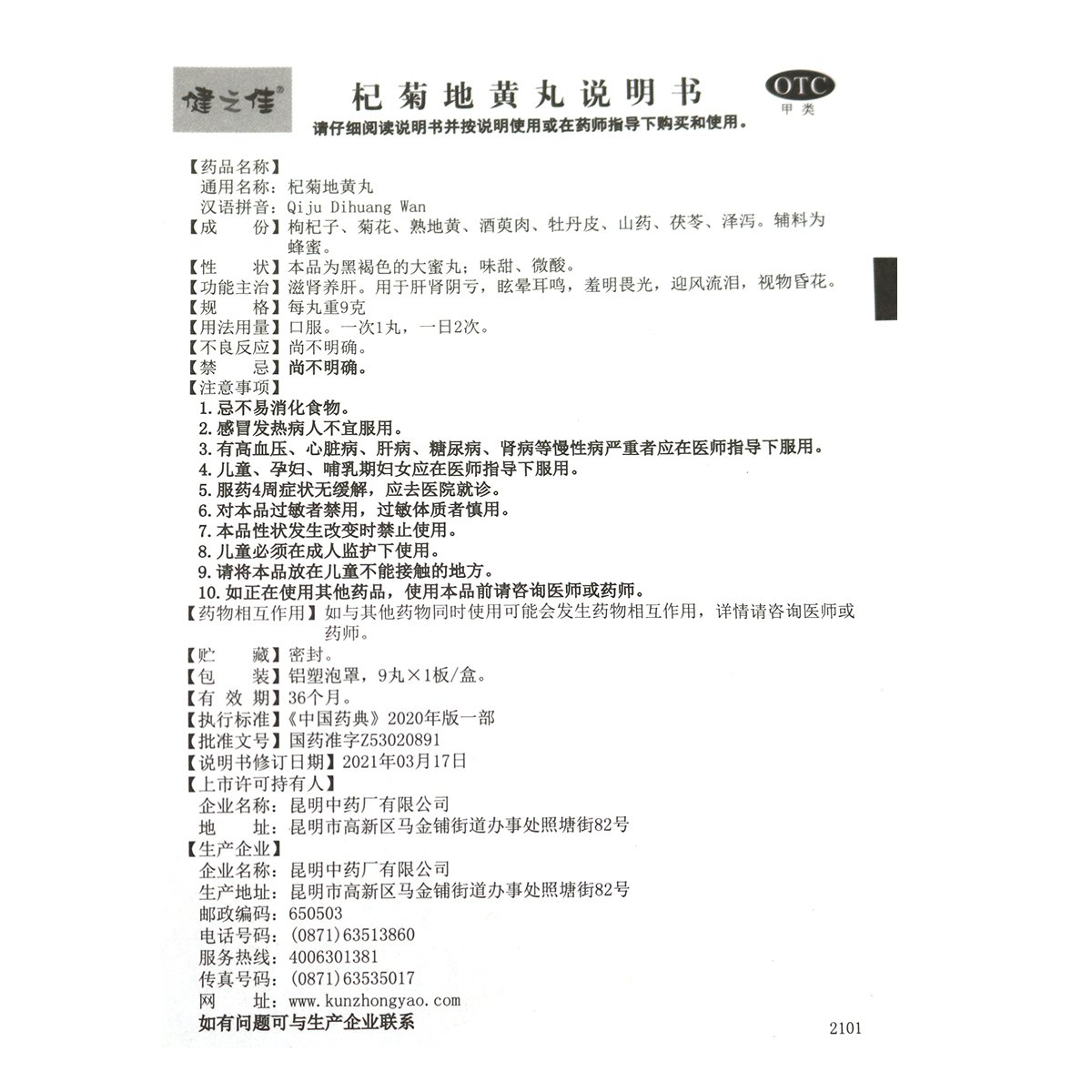 健之佳®

杞菊地黄丸说明书

OTC
甲类

请仔细阅读说明书并按说明使用或在药师指导下购买和使用。

【药品名称】
通用名称：杞菊地黄丸
汉语拼音：Qiju Dihuang Wan
【成　　份】枸杞子、菊花、熟地黄、酒萸肉、牡丹皮、山药、茯苓、泽泻。辅料为蜂蜜。
【性　　状】本品为黑褐色的大蜜丸；味甜、微酸。
【功能主治】滋肾养肝。用于肝肾阴亏，眩晕耳鸣，羞明畏光，迎风流泪，视物昏花。
【规　　格】每丸重9克
【用法用量】口服。一次1丸，一日2次。
【不良反应】尚不明确。
【禁　　忌】尚不明确。
【注意事项】
1.忌不易消化食物。
2.感冒发热病人不宜服用。
3.有高血压、心脏病、肝病、糖尿病、肾病等慢性病严重者应在医师指导下服用。
4.儿童、孕妇、哺乳期妇女应在医师指导下服用。
5.服药4周症状无缓解，应去医院就诊。
6.对本品过敏者禁用，过敏体质者慎用。
7.本品性状发生改变时禁止使用。
8.儿童必须在成人监护下使用。
9.请将本品放在儿童不能接触的地方。
10.如正在使用其他药品，使用本品前请咨询医师或药师。
【药物相互作用】如与其他药物同时使用可能会发生药物相互作用，详情请咨询医师或药师。
【贮　　藏】密封。
【包　　装】铝塑泡罩，9丸×1板/盒。
【有 效 期】36个月。
【执行标准】《中国药典》2020年版一部
【批准文号】国药准字Z53020891
【说明书修订日期】2021年03月17日
【上市许可持有人】
企业名称：昆明中药厂有限公司
地　　址：昆明市高新区马金铺街道办事处照塘街82号
【生产企业】
企业名称：昆明中药厂有限公司
生产地址：昆明市高新区马金铺街道办事处照塘街82号
邮政编码：650503
电话号码：(0871)63513860
服务热线：4006301381
传真号码：(0871)63535017
网　　址：www.kunzhongyao.com
如有问题可与生产企业联系

2101